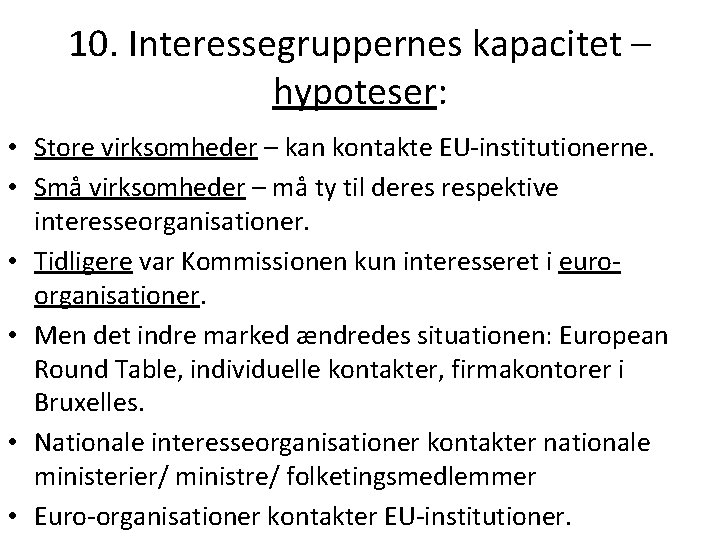 10. Interessegruppernes kapacitet – hypoteser:

• Store virksomheder – kan kontakte EU-institutionerne.
• Små virksomheder – må ty til deres respektive interesseorganisationer.
• Tidligere var Kommissionen kun interesseret i euro-organisationer.
• Men det indre marked ændredes situationen: European Round Table, individuelle kontakter, firmakontorer i Bruxelles.
• Nationale interesseorganisationer kontakter nationale ministerier/ ministre/ folketingsmedlemmer
• Euro-organisationer kontakter EU-institutioner.